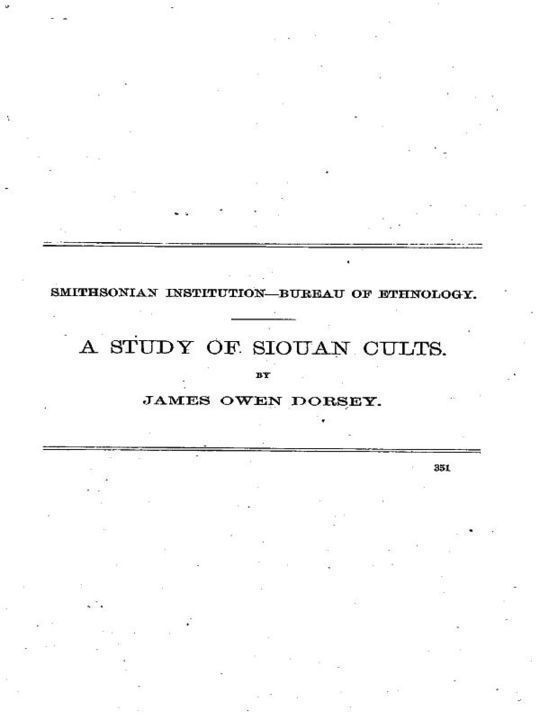 SMITHSONIAN INSTITUTION—BUREAU OF ETHNOLOGY.

A STUDY OF SIOUAN CULTS.

BY

JAMES OWEN DORSEY.

351